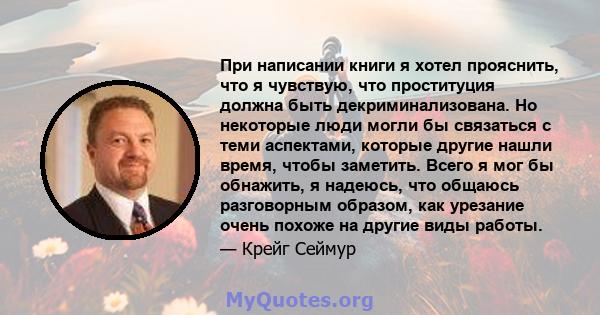 При написании книги я хотел прояснить, что я чувствую, что проституция должна быть декриминализована. Но некоторые люди могли бы связаться с теми аспектами, которые другие нашли время, чтобы заметить. Всего я мог бы обнажить, я надеюсь, что общаюсь разговорным образом, как урезание очень похоже на другие виды работы.
— Крейг Сеймур

MyQuotes.org